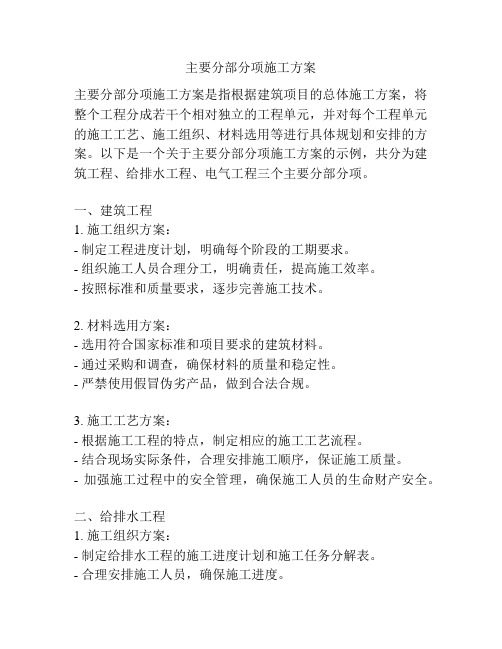 主要分部分项施工方案

主要分部分项施工方案是指根据建筑项目的总体施工方案，将整个工程分成若干个相对独立的工程单元，并对每个工程单元的施工工艺、施工组织、材料选用等进行具体规划和安排的方案。以下是一个关于主要分部分项施工方案的示例，共分为建筑工程、给排水工程、电气工程三个主要分部分项。

一、建筑工程
1. 施工组织方案：
- 制定工程进度计划，明确每个阶段的工期要求。
- 组织施工人员合理分工，明确责任，提高施工效率。
- 按照标准和质量要求，逐步完善施工技术。

2. 材料选用方案：
- 选用符合国家标准和项目要求的建筑材料。
- 通过采购和调查，确保材料的质量和稳定性。
- 严禁使用假冒伪劣产品，做到合法合规。

3. 施工工艺方案：
- 根据施工工程的特点，制定相应的施工工艺流程。
- 结合现场实际条件，合理安排施工顺序，保证施工质量。
- 加强施工过程中的安全管理，确保施工人员的生命财产安全。

二、给排水工程
1. 施工组织方案：
- 制定给排水工程的施工进度计划和施工任务分解表。
- 合理安排施工人员，确保施工进度。